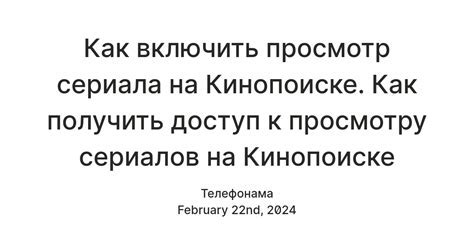 Как включить просмотр сериала на Кинопоиске. Как получить доступ к просмотру сериалов на Кинопоиске

Телефонама
February 22nd, 2024